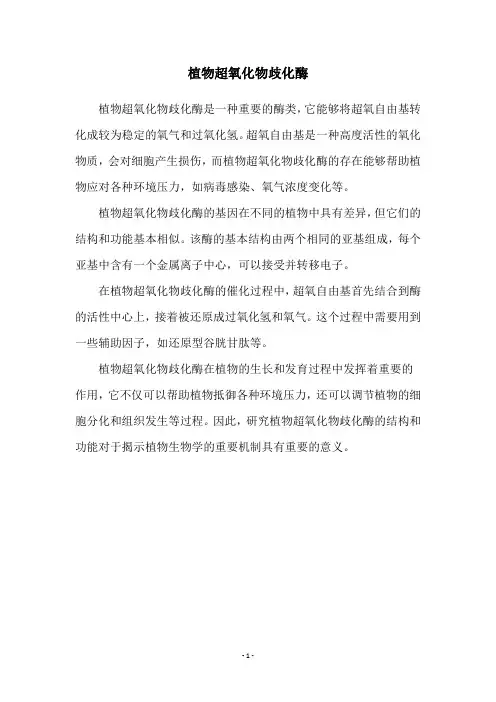 植物超氧化物歧化酶

植物超氧化物歧化酶是一种重要的酶类，它能够将超氧自由基转化成较为稳定的氧气和过氧化氢。超氧自由基是一种高度活性的氧化物质，会对细胞产生损伤，而植物超氧化物歧化酶的存在能够帮助植物应对各种环境压力，如病毒感染、氧气浓度变化等。

植物超氧化物歧化酶的基因在不同的植物中具有差异，但它们的结构和功能基本相似。该酶的基本结构由两个相同的亚基组成，每个亚基中含有一个金属离子中心，可以接受并转移电子。

在植物超氧化物歧化酶的催化过程中，超氧自由基首先结合到酶的活性中心上，接着被还原成过氧化氢和氧气。这个过程中需要用到一些辅助因子，如还原型谷胱甘肽等。

植物超氧化物歧化酶在植物的生长和发育过程中发挥着重要的作用，它不仅可以帮助植物抵御各种环境压力，还可以调节植物的细胞分化和组织发生等过程。因此，研究植物超氧化物歧化酶的结构和功能对于揭示植物生物学的重要机制具有重要的意义。

- 1 -